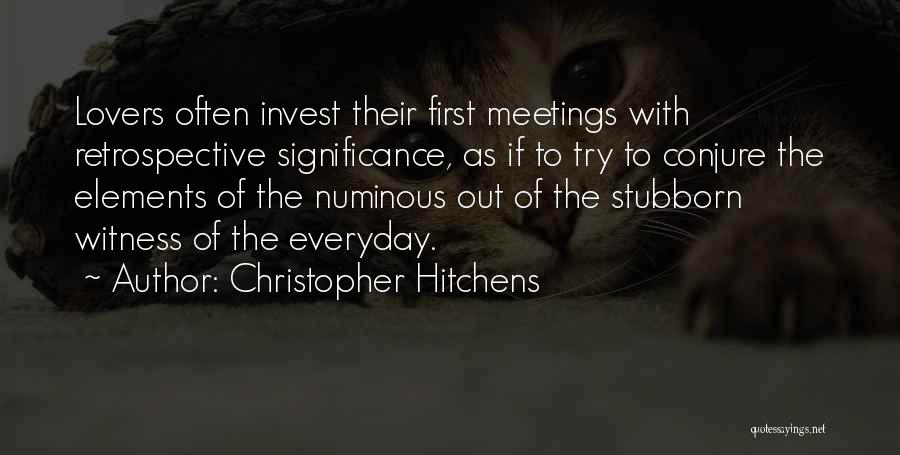 Lovers often invest their first meetings with retrospective significance, as if to try to conjure the elements of the numinous out of the stubborn witness of the everyday.

~ Author: Christopher Hitchens

quotessayings.net